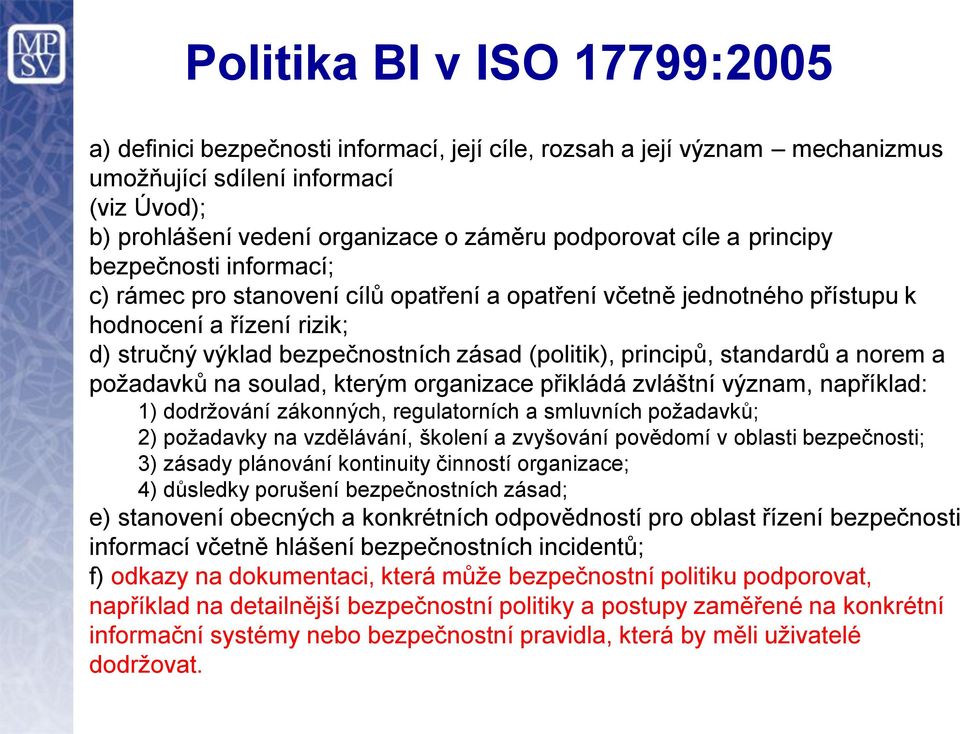 MP
SV

Politika BI v ISO 17799:2005

a) definici bezpečnosti informací, její cíle, rozsah a její význam – mechanizmus umožňující sdílení informací
(viz Úvod);
b) prohlášení vedení organizace o záměru podporovat cíle a principy bezpečnosti informací;
c) rámec pro stanovení cílů opatření a opatření včetně jednotného přístupu k hodnocení a řízení rizik;
d) stručný výklad bezpečnostních zásad (politik), principů, standardů a norem a požadavků na soulad, kterým organizace přikládá zvláštní význam, například:
1) dodržování zákonných, regulatorních a smluvních požadavků;
2) požadavky na vzdělávání, školení a zvyšování povědomí v oblasti bezpečnosti;
3) zásady plánování kontinuity činností organizace;
4) důsledky porušení bezpečnostních zásad;
e) stanovení obecných a konkrétních odpovědností pro oblast řízení bezpečnosti informací včetně hlášení bezpečnostních incidentů;
f) odkazy na dokumentaci, která může bezpečnostní politiku podporovat, například na detailnější bezpečnostní politiky a postupy zaměřené na konkrétní informační systémy nebo bezpečnostní pravidla, která by měli uživatelé dodržovat.